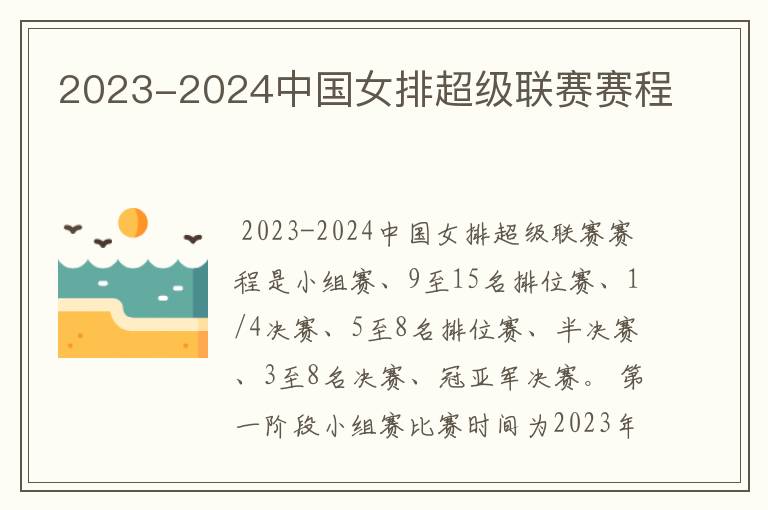 2023-2024中国女排超级联赛赛程

2023-2024中国女排超级联赛赛程是小组赛、9至15名排位赛、1/4决赛、5至8名排位赛、半决赛、3至8名决赛、冠亚军决赛。第一阶段小组赛比赛时间为2023年